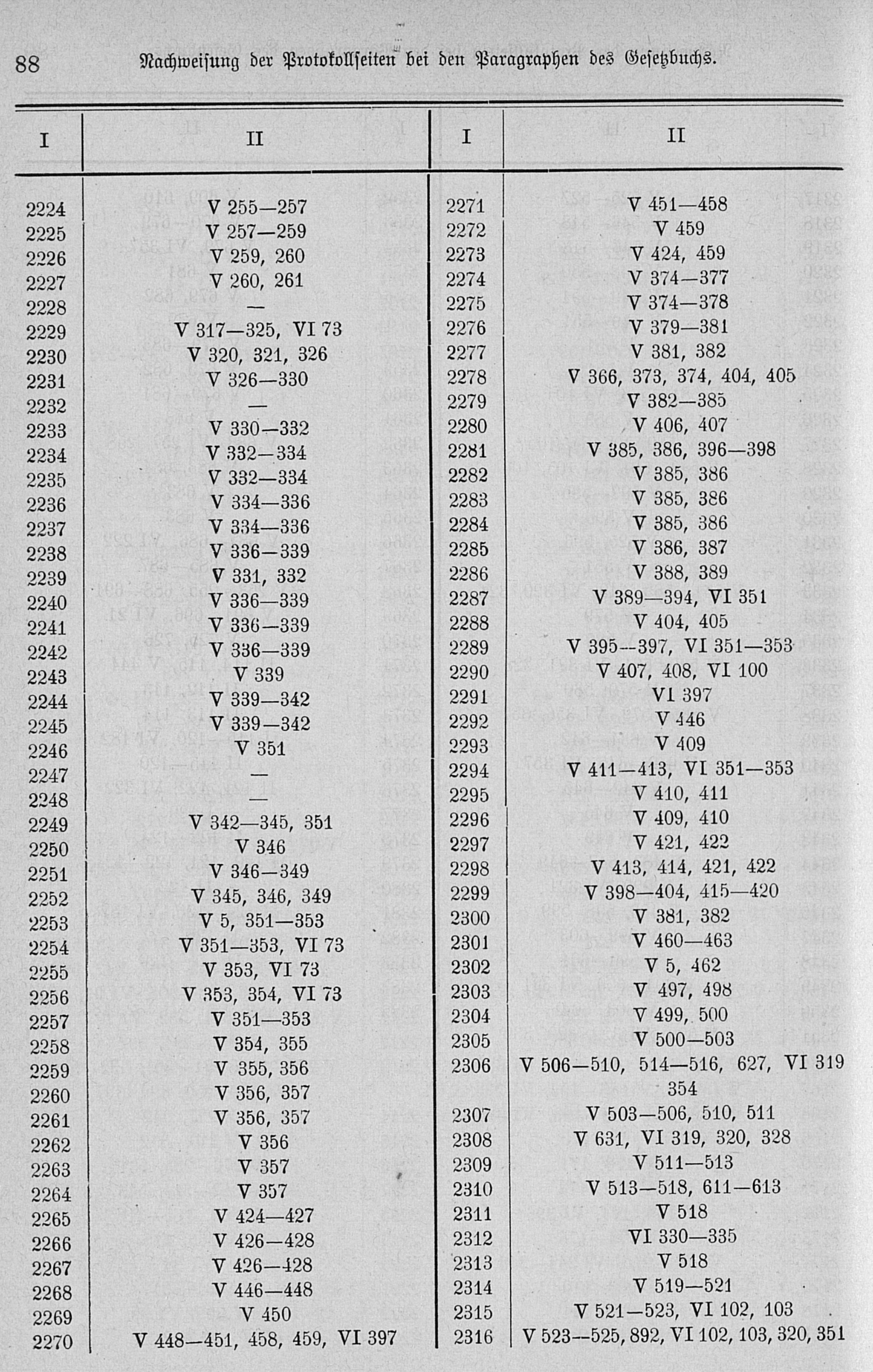 88 Nachweisung der Protokollseiten bei den Paragraphen des Gesetzbuchs.

| I | II |
|---|---|
| 2224 | V 255—257 |
| 2225 | V 257—259 |
| 2226 | V 259, 260 |
| 2227 | V 260, 261 |
| 2228 | — |
| 2229 | V 317—325, VI 73 |
| 2230 | V 320, 321, 326 |
| 2231 | V 326—330 |
| 2232 | — |
| 2233 | V 330—332 |
| 2234 | V 332—334 |
| 2235 | V 332—334 |
| 2236 | V 334—336 |
| 2237 | V 334—336 |
| 2238 | V 336—339 |
| 2239 | V 331, 332 |
| 2240 | V 336—339 |
| 2241 | V 336—339 |
| 2242 | V 336—339 |
| 2243 | V 339 |
| 2244 | V 339—342 |
| 2245 | V 339—342 |
| 2246 | V 351 |
| 2247 | — |
| 2248 | — |
| 2249 | V 342—345, 351 |
| 2250 | V 346 |
| 2251 | V 346—349 |
| 2252 | V 345, 346, 349 |
| 2253 | V 5, 351—353 |
| 2254 | V 351—353, VI 73 |
| 2255 | V 353, VI 73 |
| 2256 | V 353, 354, VI 73 |
| 2257 | V 351—353 |
| 2258 | V 354, 355 |
| 2259 | V 355, 356 |
| 2260 | V 356, 357 |
| 2261 | V 356, 357 |
| 2262 | V 356 |
| 2263 | V 357 |
| 2264 | V 357 |
| 2265 | V 424—427 |
| 2266 | V 426—428 |
| 2267 | V 426—428 |
| 2268 | V 446—448 |
| 2269 | V 450 |
| 2270 | V 448—451, 458, 459, VI 397 |

| I | II |
|---|---|
| 2271 | V 451—458 |
| 2272 | V 459 |
| 2273 | V 424, 459 |
| 2274 | V 374—377 |
| 2275 | V 374—378 |
| 2276 | V 379—381 |
| 2277 | V 381, 382 |
| 2278 | V 366, 373, 374, 404, 405 |
| 2279 | V 382—385 |
| 2280 | V 406, 407 |
| 2281 | V 385, 386, 396—398 |
| 2282 | V 385, 386 |
| 2283 | V 385, 386 |
| 2284 | V 385, 386 |
| 2285 | V 386, 387 |
| 2286 | V 388, 389 |
| 2287 | V 389—394, VI 351 |
| 2288 | V 404, 405 |
| 2289 | V 395—397, VI 351—353 |
| 2290 | V 407, 408, VI 100 |
| 2291 | VI 397 |
| 2292 | V 446 |
| 2293 | V 409 |
| 2294 | V 411—413, VI 351—353 |
| 2295 | V 410, 411 |
| 2296 | V 409, 410 |
| 2297 | V 421, 422 |
| 2298 | V 413, 414, 421, 422 |
| 2299 | V 398—404, 415—420 |
| 2300 | V 381, 382 |
| 2301 | V 460—463 |
| 2302 | V 5, 462 |
| 2303 | V 497, 498 |
| 2304 | V 499, 500 |
| 2305 | V 500—503 |
| 2306 | V 506—510, 514—516, 627, VI 319 354 |
| 2307 | V 503—506, 510, 511 |
| 2308 | V 631, VI 319, 320, 328 |
| 2309 | V 511—513 |
| 2310 | V 513—518, 611—613 |
| 2311 | V 518 |
| 2312 | VI 330—335 |
| 2313 | V 518 |
| 2314 | V 519—521 |
| 2315 | V 521—523, VI 102, 103 |
| 2316 | V 523—525, 892, VI 102, 103, 320, 351 |